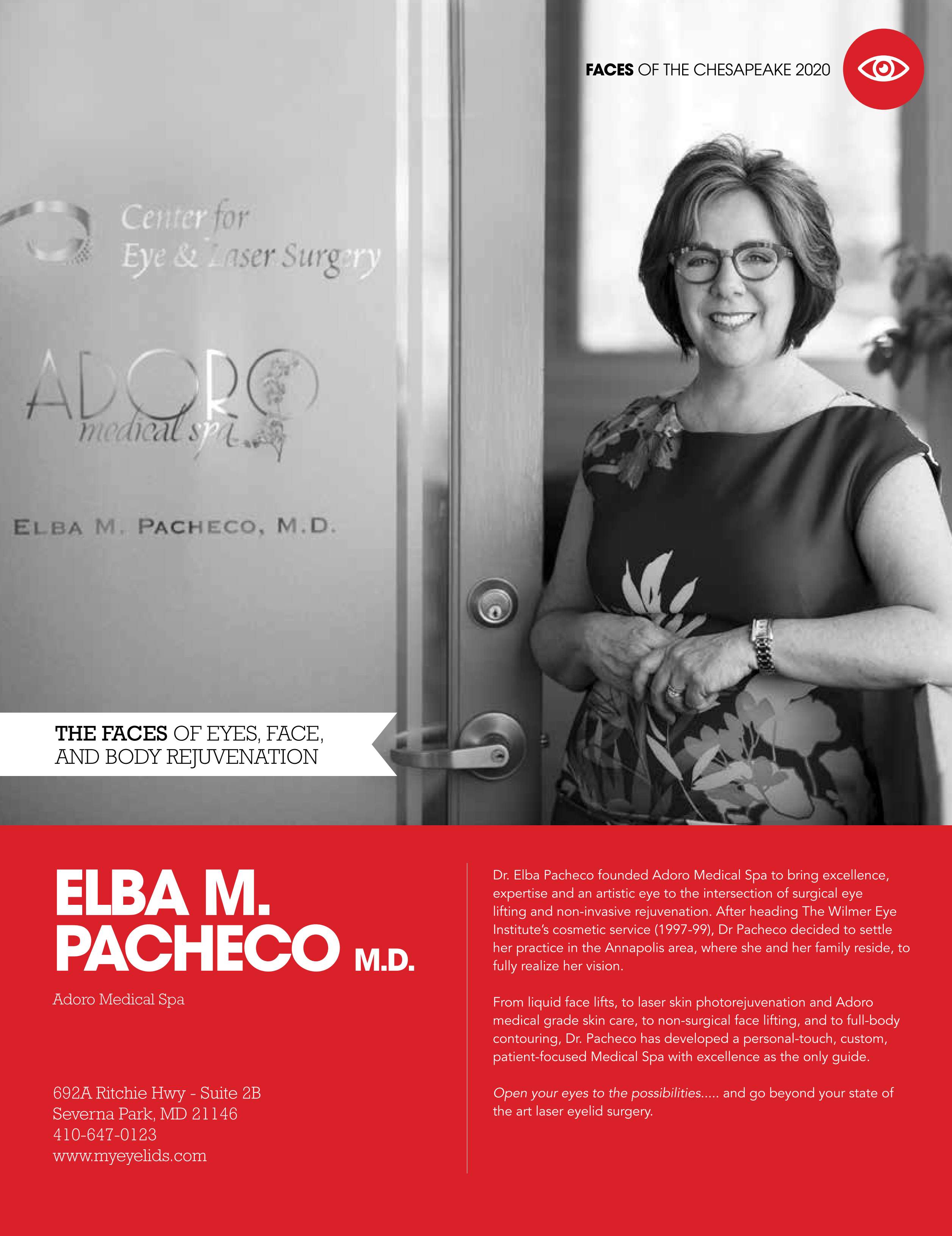 FACES OF THE CHESAPEAKE 2020

Center for Eye & Laser Surgery

ADORO medical spa

ELBA M. PACHECO, M.D.

THE FACES OF EYES, FACE, AND BODY REJUVENATION

ELBA M. PACHECO M.D.

Adoro Medical Spa

692A Ritchie Hwy - Suite 2B
Severna Park, MD 21146
410-647-0123
www.myeyelids.com

Dr. Elba Pacheco founded Adoro Medical Spa to bring excellence, expertise and an artistic eye to the intersection of surgical eye lifting and non-invasive rejuvenation. After heading The Wilmer Eye Institute's cosmetic service (1997-99), Dr Pacheco decided to settle her practice in the Annapolis area, where she and her family reside, to fully realize her vision.

From liquid face lifts, to laser skin photorejuvenation and Adoro medical grade skin care, to non-surgical face lifting, and to full-body contouring, Dr. Pacheco has developed a personal-touch, custom, patient-focused Medical Spa with excellence as the only guide.

Open your eyes to the possibilities..... and go beyond your state of the art laser eyelid surgery.